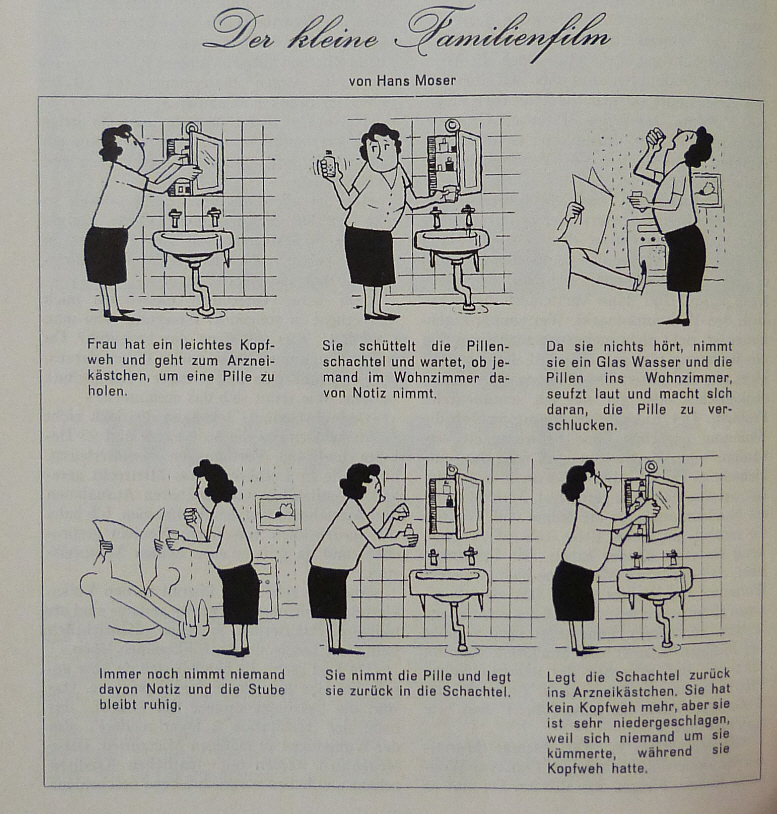 Der kleine Familienfilm

von Hans Moser

Frau hat ein leichtes Kopfweh und geht zum Arzneikästchen, um eine Pille zu holen.

Sie schüttelt die Pillenschachtel und wartet, ob jemand im Wohnzimmer davon Notiz nimmt.

Da sie nichts hört, nimmt sie ein Glas Wasser und die Pillen ins Wohnzimmer, seufzt laut und macht sich daran, die Pille zu verschlucken.

Immer noch nimmt niemand davon Notiz und die Stube bleibt ruhig.

Sie nimmt die Pille und legt sie zurück in die Schachtel.

Legt die Schachtel zurück ins Arzneikästchen. Sie hat kein Kopfweh mehr, aber sie ist sehr niedergeschlagen, weil sich niemand um sie kümmerte, während sie Kopfweh hatte.